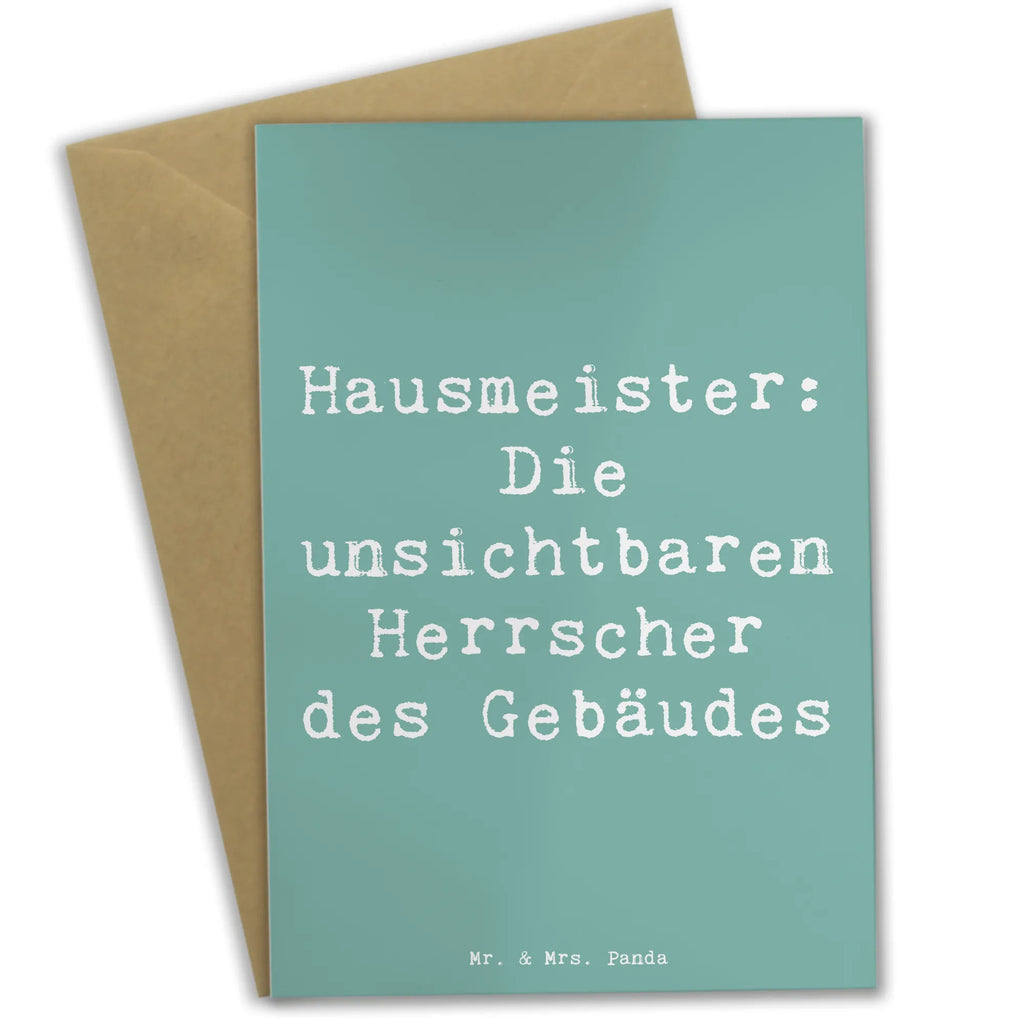 Hausmeister: Die unsichtbaren Herrscher des Gebäudes

Mr. & Mrs. Panda